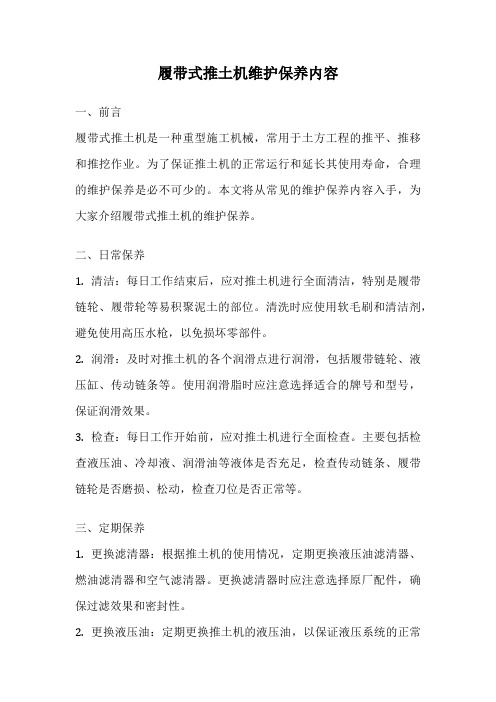 履带式推土机维护保养内容

一、前言

履带式推土机是一种重型施工机械，常用于土方工程的推平、推移和推挖作业。为了保证推土机的正常运行和延长其使用寿命，合理的维护保养是必不可少的。本文将从常见的维护保养内容入手，为大家介绍履带式推土机的维护保养。

二、日常保养

1. 清洁：每日工作结束后，应对推土机进行全面清洁，特别是履带链轮、履带轮等易积聚泥土的部位。清洗时应使用软毛刷和清洁剂，避免使用高压水枪，以免损坏零部件。

2. 润滑：及时对推土机的各个润滑点进行润滑，包括履带链轮、液压缸、传动链条等。使用润滑脂时应注意选择适合的牌号和型号，保证润滑效果。

3. 检查：每日工作开始前，应对推土机进行全面检查。主要包括检查液压油、冷却液、润滑油等液体是否充足，检查传动链条、履带链轮是否磨损、松动，检查刀位是否正常等。

三、定期保养

1. 更换滤清器：根据推土机的使用情况，定期更换液压油滤清器、燃油滤清器和空气滤清器。更换滤清器时应注意选择原厂配件，确保过滤效果和密封性。

2. 更换液压油：定期更换推土机的液压油，以保证液压系统的正常